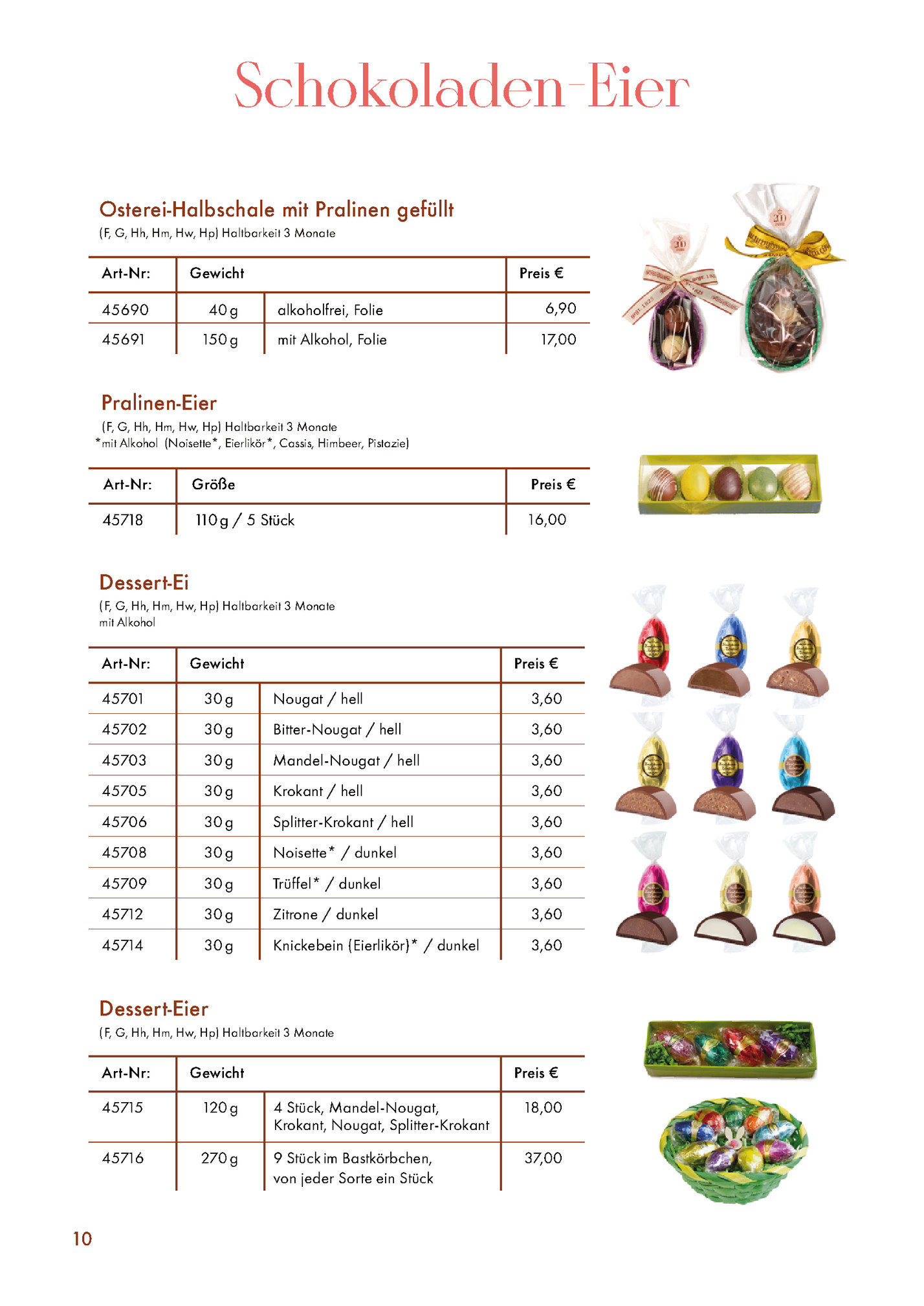 Schokoladen-Eier

Osterei-Halbschale mit Pralinen gefüllt
(F, G, Hh, Hm, Hw, Hp) Haltbarkeit 3 Monate

| Art-Nr: | Gewicht | | Preis € |
|---|---|---|---|
| 45690 | 40 g | alkoholfrei, Folie | 6,90 |
| 45691 | 150 g | mit Alkohol, Folie | 17,00 |

Pralinen-Eier
(F, G, Hh, Hm, Hw, Hp) Haltbarkeit 3 Monate
*mit Alkohol (Noisette*, Eierlikör*, Cassis, Himbeer, Pistazie)

| Art-Nr: | Größe | Preis € |
|---|---|---|
| 45718 | 110 g / 5 Stück | 16,00 |

Dessert-Ei
(F, G, Hh, Hm, Hw, Hp) Haltbarkeit 3 Monate
mit Alkohol

| Art-Nr: | Gewicht | | Preis € |
|---|---|---|---|
| 45701 | 30 g | Nougat / hell | 3,60 |
| 45702 | 30 g | Bitter-Nougat / hell | 3,60 |
| 45703 | 30 g | Mandel-Nougat / hell | 3,60 |
| 45705 | 30 g | Krokant / hell | 3,60 |
| 45706 | 30 g | Splitter-Krokant / hell | 3,60 |
| 45708 | 30 g | Noisette* / dunkel | 3,60 |
| 45709 | 30 g | Trüffel* / dunkel | 3,60 |
| 45712 | 30 g | Zitrone / dunkel | 3,60 |
| 45714 | 30 g | Knickebein (Eierlikör)* / dunkel | 3,60 |

Dessert-Eier
(F, G, Hh, Hm, Hw, Hp) Haltbarkeit 3 Monate

| Art-Nr: | Gewicht | | Preis € |
|---|---|---|---|
| 45715 | 120 g | 4 Stück, Mandel-Nougat, Krokant, Nougat, Splitter-Krokant | 18,00 |
| 45716 | 270 g | 9 Stück im Bastkörbchen, von jeder Sorte ein Stück | 37,00 |

10